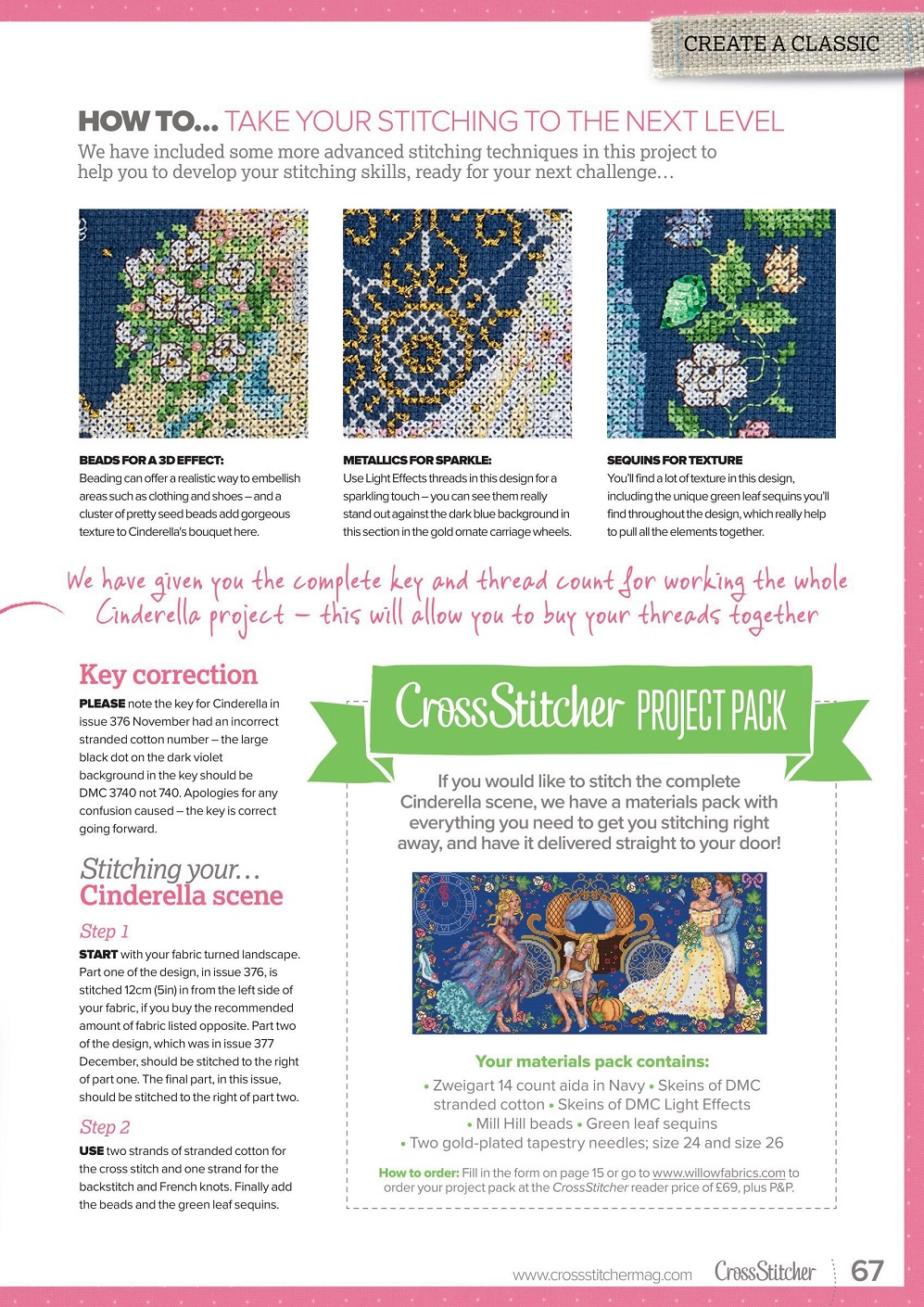 CREATE A CLASSIC

HOW TO... TAKE YOUR STITCHING TO THE NEXT LEVEL

We have included some more advanced stitching techniques in this project to help you to develop your stitching skills, ready for your next challenge…

BEADS FOR A 3D EFFECT:
Beading can offer a realistic way to embellish areas such as clothing and shoes – and a cluster of pretty seed beads add gorgeous texture to Cinderella's bouquet here.

METALLICS FOR SPARKLE:
Use Light Effects threads in this design for a sparkling touch – you can see them really stand out against the dark blue background in this section in the gold ornate carriage wheels.

SEQUINS FOR TEXTURE
You'll find a lot of texture in this design, including the unique green leaf sequins you'll find throughout the design, which really help to pull all the elements together.

We have given you the complete key and thread count for working the whole Cinderella project – this will allow you to buy your threads together

Key correction

PLEASE note the key for Cinderella in issue 376 November had an incorrect stranded cotton number – the large black dot on the dark violet background in the key should be DMC 3740 not 740. Apologies for any confusion caused – the key is correct going forward.

Stitching your… Cinderella scene

Step 1

START with your fabric turned landscape. Part one of the design, in issue 376, is stitched 12cm (5in) in from the left side of your fabric, if you buy the recommended amount of fabric listed opposite. Part two of the design, which was in issue 377 December, should be stitched to the right of part one. The final part, in this issue, should be stitched to the right of part two.

Step 2

USE two strands of stranded cotton for the cross stitch and one strand for the backstitch and French knots. Finally add the beads and the green leaf sequins.

CrossStitcher PROJECT PACK

If you would like to stitch the complete Cinderella scene, we have a materials pack with everything you need to get you stitching right away, and have it delivered straight to your door!

Your materials pack contains:

• Zweigart 14 count aida in Navy • Skeins of DMC stranded cotton • Skeins of DMC Light Effects • Mill Hill beads • Green leaf sequins • Two gold-plated tapestry needles; size 24 and size 26

How to order: Fill in the form on page 15 or go to www.willowfabrics.com to order your project pack at the CrossStitcher reader price of £69, plus P&P.

www.crossstitchermag.com CrossStitcher 67